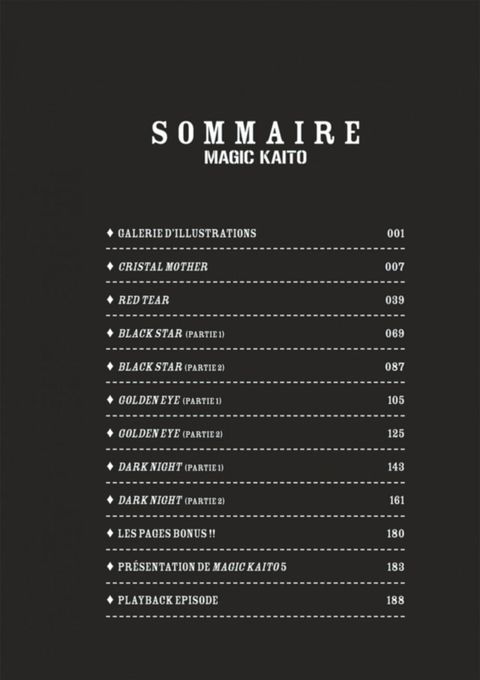 SOMMAIRE
MAGIC KAITO

♦ GALERIE D'ILLUSTRATIONS 001

♦ CRISTAL MOTHER 007

♦ RED TEAR 039

♦ BLACK STAR (PARTIE 1) 069

♦ BLACK STAR (PARTIE 2) 087

♦ GOLDEN EYE (PARTIE 1) 105

♦ GOLDEN EYE (PARTIE 2) 125

♦ DARK NIGHT (PARTIE 1) 143

♦ DARK NIGHT (PARTIE 2) 161

♦ LES PAGES BONUS !! 180

♦ PRÉSENTATION DE MAGIC KAITO 5 183

♦ PLAYBACK EPISODE 188